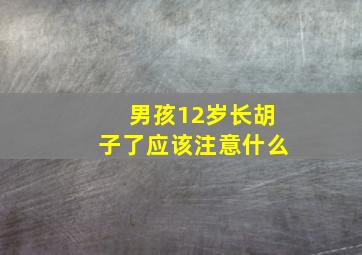 男孩12岁长胡子了应该注意什么